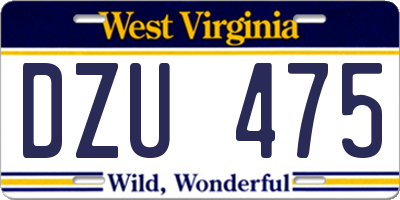 West Virginia

DZU 475

Wild, Wonderful